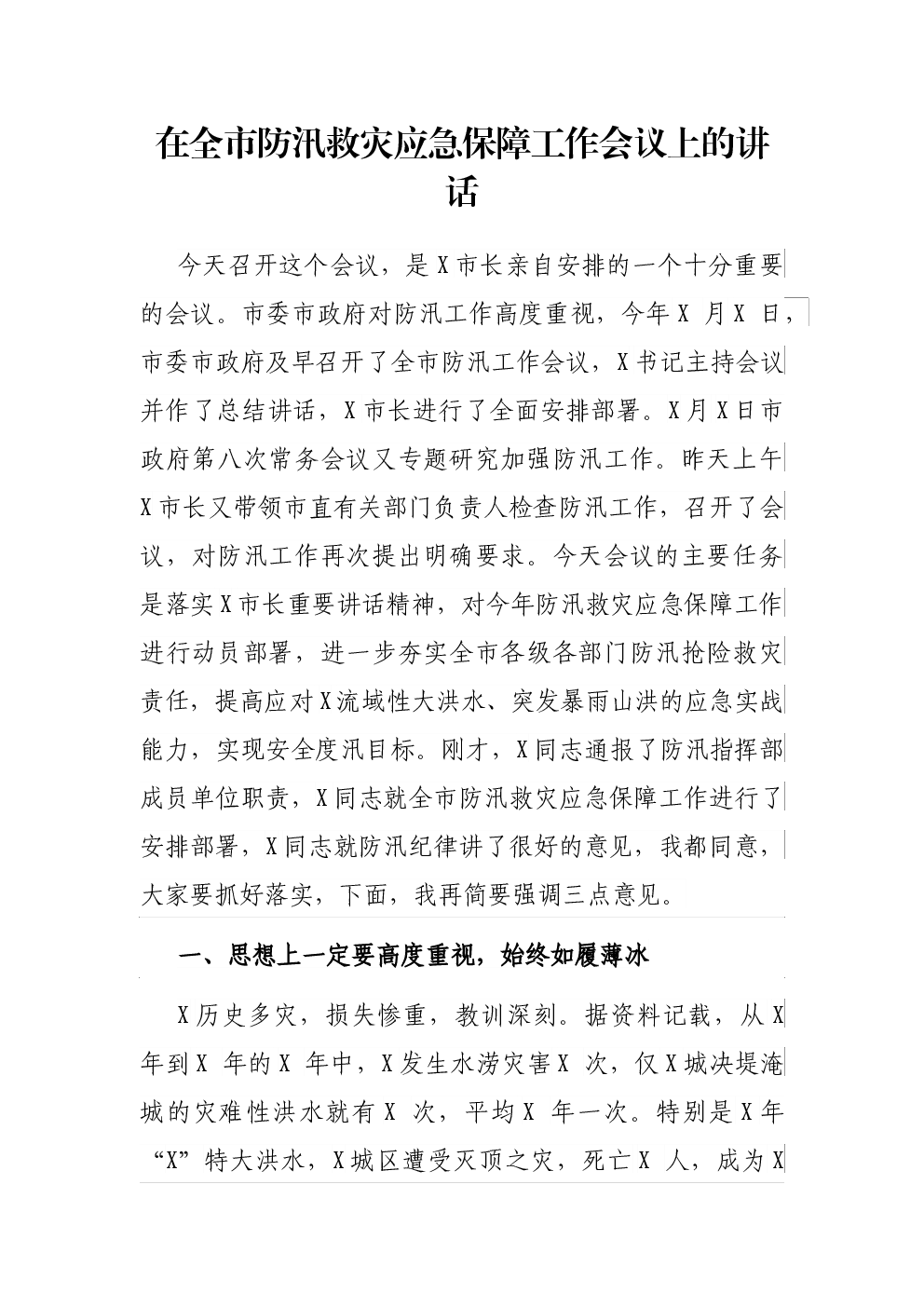 在全市防汛救灾应急保障工作会议上的讲话

今天召开这个会议，是X市长亲自安排的一个十分重要的会议。市委市政府对防汛工作高度重视，今年X 月X 日，市委市政府及早召开了全市防汛工作会议，X书记主持会议并作了总结讲话，X市长进行了全面安排部署。X月X日市政府第八次常务会议又专题研究加强防汛工作。昨天上午X市长又带领市直有关部门负责人检查防汛工作，召开了会议，对防汛工作再次提出明确要求。今天会议的主要任务是落实X市长重要讲话精神，对今年防汛救灾应急保障工作进行动员部署，进一步夯实全市各级各部门防汛抢险救灾责任，提高应对X流域性大洪水、突发暴雨山洪的应急实战能力，实现安全度汛目标。刚才，X同志通报了防汛指挥部成员单位职责，X同志就全市防汛救灾应急保障工作进行了安排部署，X同志就防汛纪律讲了很好的意见，我都同意，大家要抓好落实，下面，我再简要强调三点意见。

一、思想上一定要高度重视，始终如履薄冰

X历史多灾，损失惨重，教训深刻。据资料记载，从X年到X 年的X 年中，X发生水涝灾害X 次，仅X城决堤淹城的灾难性洪水就有X 次，平均X 年一次。特别是X年“X”特大洪水，X城区遭受灭顶之灾，死亡X 人，成为X